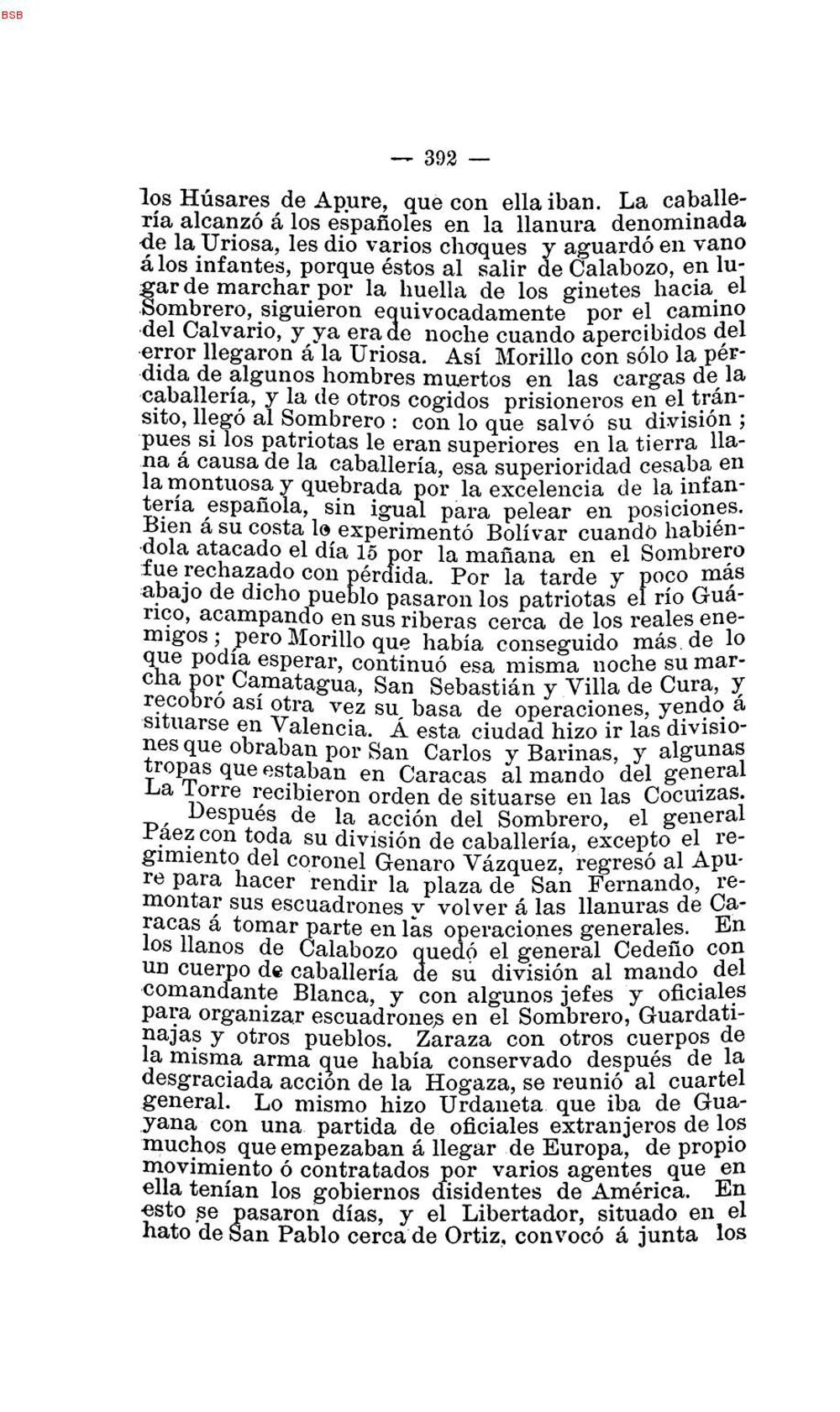 BSB

— 392 —

los Húsares de Apure, que con ella iban. La caballería alcanzó á los españoles en la llanura denominada de la Uriosa, les dio varios choques y aguardó en vano á los infantes, porque éstos al salir de Calabozo, en lugar de marchar por la huella de los ginetes hacia el Sombrero, siguieron equivocadamente por el camino del Calvario, y ya era de noche cuando apercibidos del error llegaron á la Uriosa. Así Morillo con sólo la pérdida de algunos hombres muertos en las cargas de la caballería, y la de otros cogidos prisioneros en el tránsito, llegó al Sombrero : con lo que salvó su división ; pues si los patriotas le eran superiores en la tierra llana á causa de la caballería, esa superioridad cesaba en la montuosa y quebrada por la excelencia de la infantería española, sin igual para pelear en posiciones. Bien á su costa lo experimentó Bolívar cuando habiéndola atacado el día 15 por la mañana en el Sombrero fue rechazado con pérdida. Por la tarde y poco más abajo de dicho pueblo pasaron los patriotas el río Guárico, acampando en sus riberas cerca de los reales enemigos ; pero Morillo que había conseguido más de lo que podía esperar, continuó esa misma noche su marcha por Camatagua, San Sebastián y Villa de Cura, y recobró así otra vez su basa de operaciones, yendo á situarse en Valencia. Á esta ciudad hizo ir las divisiones que obraban por San Carlos y Barinas, y algunas tropas que estaban en Caracas al mando del general La Torre recibieron orden de situarse en las Cocuizas.

Después de la acción del Sombrero, el general Páez con toda su división de caballería, excepto el regimiento del coronel Genaro Vázquez, regresó al Apure para hacer rendir la plaza de San Fernando, remontar sus escuadrones y volver á las llanuras de Caracas á tomar parte en las operaciones generales. En los llanos de Calabozo quedó el general Cedeño con un cuerpo de caballería de su división al mando del comandante Blanca, y con algunos jefes y oficiales para organizar escuadrones en el Sombrero, Guardatinajas y otros pueblos. Zaraza con otros cuerpos de la misma arma que había conservado después de la desgraciada acción de la Hogaza, se reunió al cuartel general. Lo mismo hizo Urdaneta que iba de Guayana con una partida de oficiales extranjeros de los muchos que empezaban á llegar de Europa, de propio movimiento ó contratados por varios agentes que en ella tenían los gobiernos disidentes de América. En esto se pasaron días, y el Libertador, situado en el hato de San Pablo cerca de Ortiz, convocó á junta los